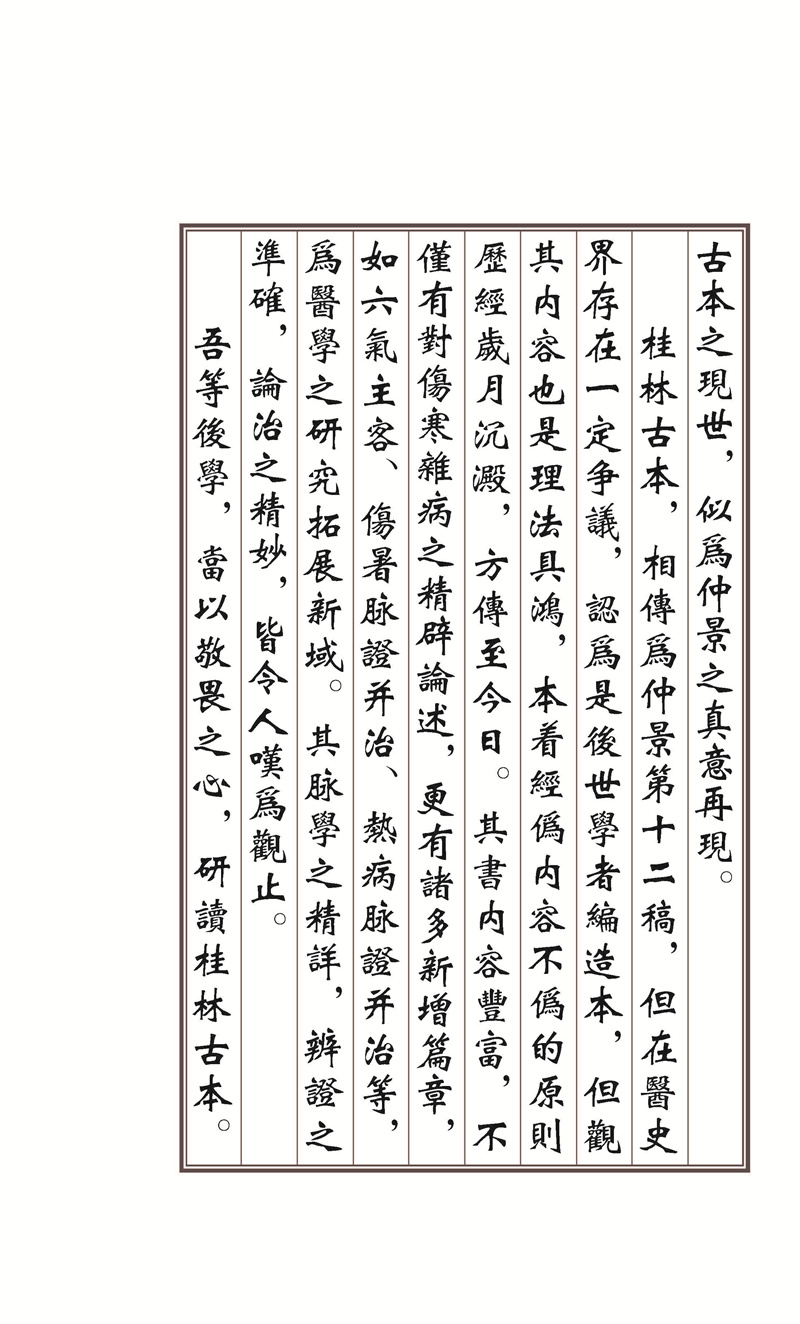 古本之現世，似爲仲景之真意再現。

桂林古本，相傳爲仲景第十二稿，但在醫史界存在一定爭議，認爲是後世學者編造本，但觀其内容也是理法具鴻，本着經僞内容不僞的原則歷經歲月沉澱，方傳至今日。其書内容豐富，不僅有對傷寒雜病之精辟論述，更有諸多新增篇章，如六氣主客、傷暑脉證并治、熱病脉證并治等，爲醫學之研究拓展新域。其脉學之精詳，辨證之準確，論治之精妙，皆令人嘆爲觀止。

吾等後學，當以敬畏之心，研讀桂林古本。